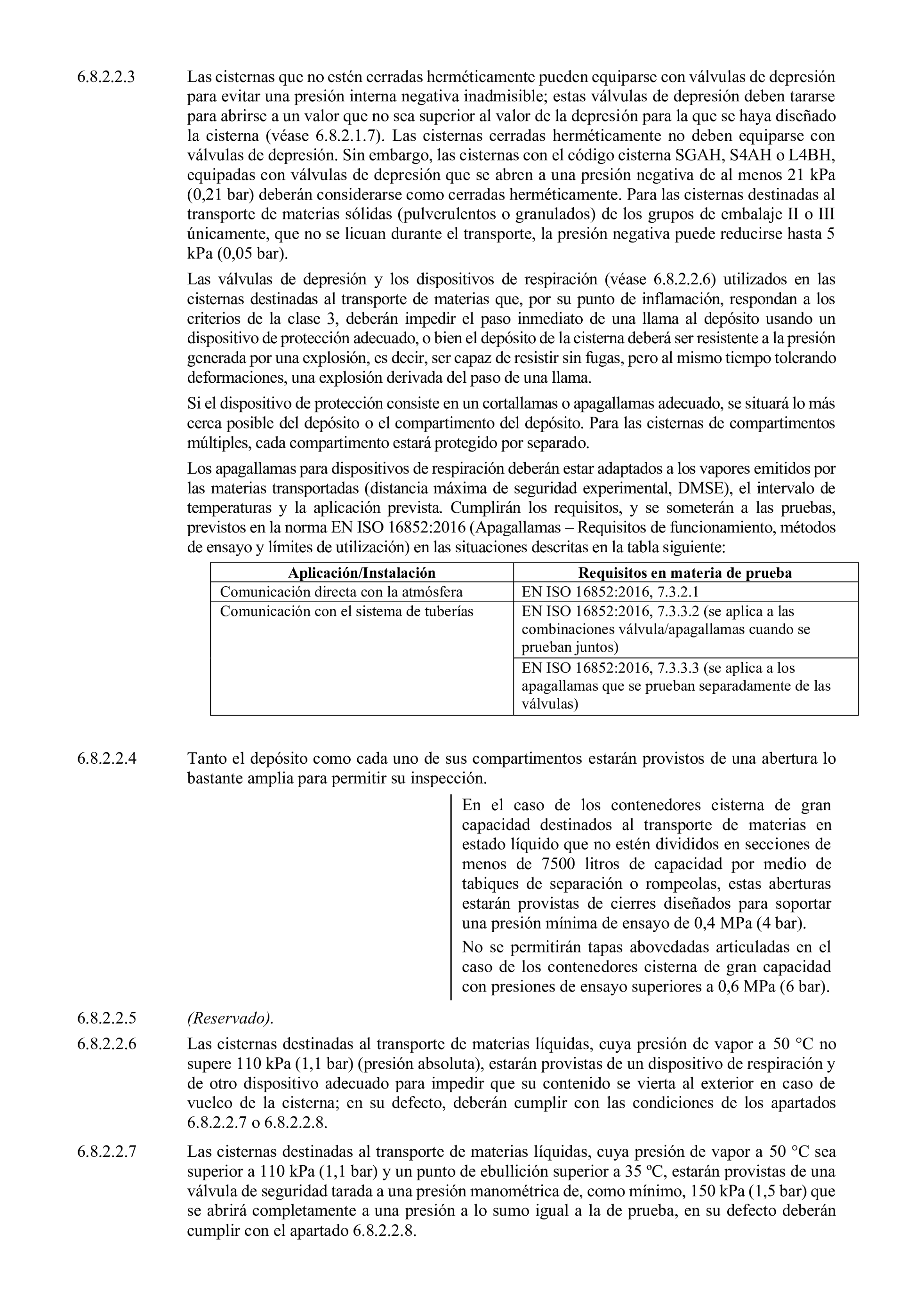 6.8.2.2.3 Las cisternas que no estén cerradas herméticamente pueden equiparse con válvulas de depresión para evitar una presión interna negativa inadmisible; estas válvulas de depresión deben tararse para abrirse a un valor que no sea superior al valor de la depresión para la que se haya diseñado la cisterna (véase 6.8.2.1.7). Las cisternas cerradas herméticamente no deben equiparse con válvulas de depresión. Sin embargo, las cisternas con el código cisterna SGAH, S4AH o L4BH, equipadas con válvulas de depresión que se abren a una presión negativa de al menos 21 kPa (0,21 bar) deberán considerarse como cerradas herméticamente. Para las cisternas destinadas al transporte de materias sólidas (pulverulentos o granulados) de los grupos de embalaje II o III únicamente, que no se licuan durante el transporte, la presión negativa puede reducirse hasta 5 kPa (0,05 bar).

Las válvulas de depresión y los dispositivos de respiración (véase 6.8.2.2.6) utilizados en las cisternas destinadas al transporte de materias que, por su punto de inflamación, respondan a los criterios de la clase 3, deberán impedir el paso inmediato de una llama al depósito usando un dispositivo de protección adecuado, o bien el depósito de la cisterna deberá ser resistente a la presión generada por una explosión, es decir, ser capaz de resistir sin fugas, pero al mismo tiempo tolerando deformaciones, una explosión derivada del paso de una llama.

Si el dispositivo de protección consiste en un cortallamas o apagallamas adecuado, se situará lo más cerca posible del depósito o el compartimento del depósito. Para las cisternas de compartimentos múltiples, cada compartimento estará protegido por separado.

Los apagallamas para dispositivos de respiración deberán estar adaptados a los vapores emitidos por las materias transportadas (distancia máxima de seguridad experimental, DMSE), el intervalo de temperaturas y la aplicación prevista. Cumplirán los requisitos, y se someterán a las pruebas, previstos en la norma EN ISO 16852:2016 (Apagallamas – Requisitos de funcionamiento, métodos de ensayo y límites de utilización) en las situaciones descritas en la tabla siguiente:

| Aplicación/Instalación | Requisitos en materia de prueba |
|---|---|
| Comunicación directa con la atmósfera | EN ISO 16852:2016, 7.3.2.1 |
| Comunicación con el sistema de tuberías | EN ISO 16852:2016, 7.3.3.2 (se aplica a las combinaciones válvula/apagallamas cuando se prueban juntos) |
| | EN ISO 16852:2016, 7.3.3.3 (se aplica a los apagallamas que se prueban separadamente de las válvulas) |

6.8.2.2.4 Tanto el depósito como cada uno de sus compartimentos estarán provistos de una abertura lo bastante amplia para permitir su inspección.

En el caso de los contenedores cisterna de gran capacidad destinados al transporte de materias en estado líquido que no estén divididos en secciones de menos de 7500 litros de capacidad por medio de tabiques de separación o rompeolas, estas aberturas estarán provistas de cierres diseñados para soportar una presión mínima de ensayo de 0,4 MPa (4 bar).

No se permitirán tapas abovedadas articuladas en el caso de los contenedores cisterna de gran capacidad con presiones de ensayo superiores a 0,6 MPa (6 bar).

6.8.2.2.5 (Reservado).

6.8.2.2.6 Las cisternas destinadas al transporte de materias líquidas, cuya presión de vapor a 50 °C no supere 110 kPa (1,1 bar) (presión absoluta), estarán provistas de un dispositivo de respiración y de otro dispositivo adecuado para impedir que su contenido se vierta al exterior en caso de vuelco de la cisterna; en su defecto, deberán cumplir con las condiciones de los apartados 6.8.2.2.7 o 6.8.2.2.8.

6.8.2.2.7 Las cisternas destinadas al transporte de materias líquidas, cuya presión de vapor a 50 °C sea superior a 110 kPa (1,1 bar) y un punto de ebullición superior a 35 ºC, estarán provistas de una válvula de seguridad tarada a una presión manométrica de, como mínimo, 150 kPa (1,5 bar) que se abrirá completamente a una presión a lo sumo igual a la de prueba, en su defecto deberán cumplir con el apartado 6.8.2.2.8.